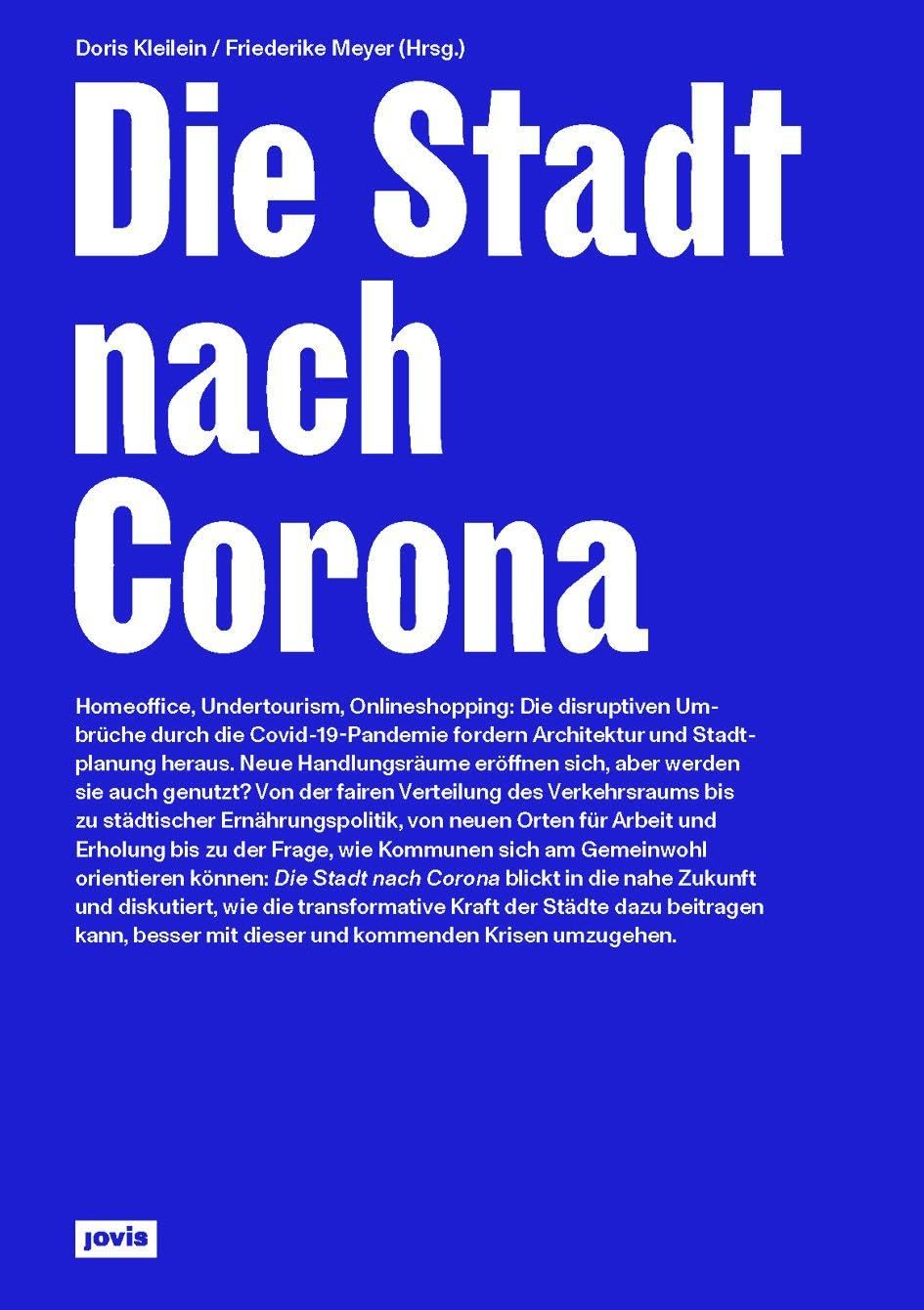 Doris Kleilein / Friederike Meyer (Hrsg.)

Die Stadt nach Corona

Homeoffice, Undertourism, Onlineshopping: Die disruptiven Umbrüche durch die Covid-19-Pandemie fordern Architektur und Stadtplanung heraus. Neue Handlungsräume eröffnen sich, aber werden sie auch genutzt? Von der fairen Verteilung des Verkehrsraums bis zu städtischer Ernährungspolitik, von neuen Orten für Arbeit und Erholung bis zu der Frage, wie Kommunen sich am Gemeinwohl orientieren können: Die Stadt nach Corona blickt in die nahe Zukunft und diskutiert, wie die transformative Kraft der Städte dazu beitragen kann, besser mit dieser und kommenden Krisen umzugehen.

jovis